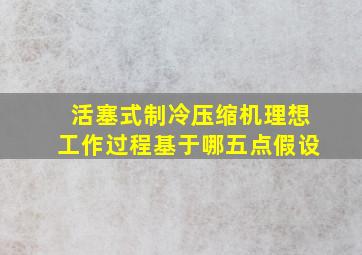 活塞式制冷压缩机理想工作过程基于哪五点假设